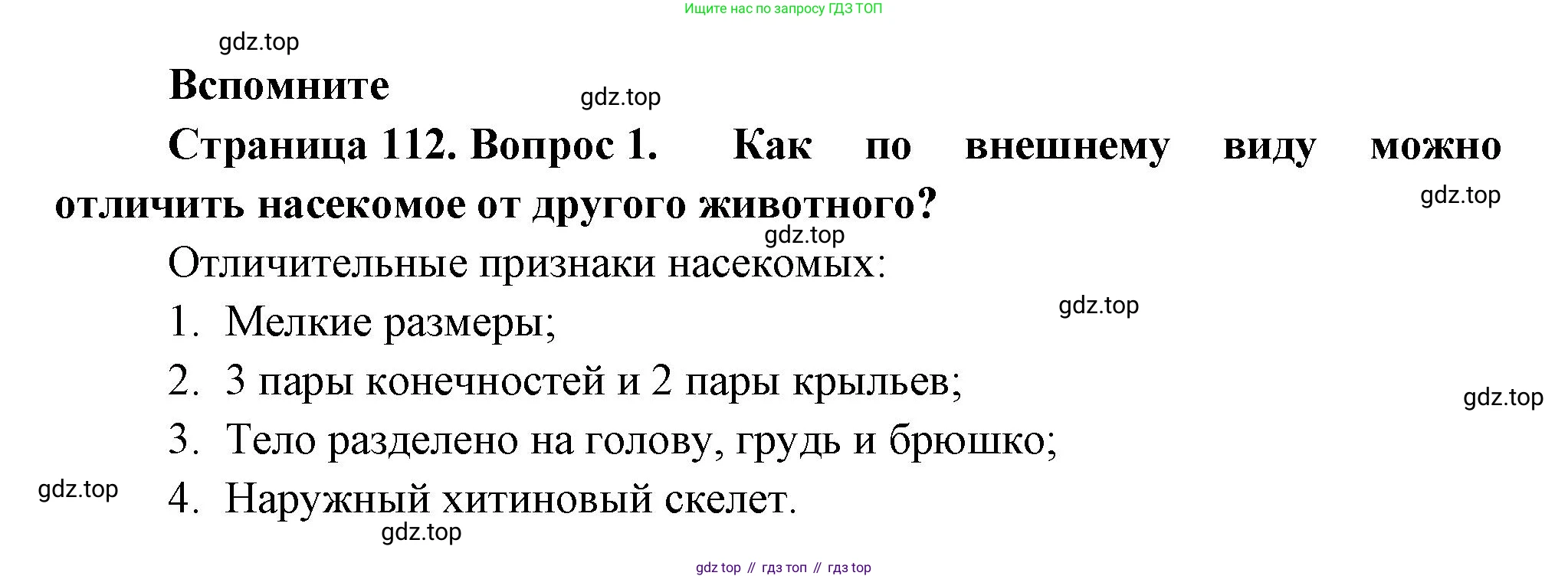 Ищите нас по запросу ГДЗ ТОП

Вспомните

Страница 112. Вопрос 1. Как по внешнему виду можно отличить насекомое от другого животного?

Отличительные признаки насекомых:

1. Мелкие размеры;
2. 3 пары конечностей и 2 пары крыльев;
3. Тело разделено на голову, грудь и брюшко;
4. Наружный хитиновый скелет.

gdz top // гдз топ // гдз top

gdz.top